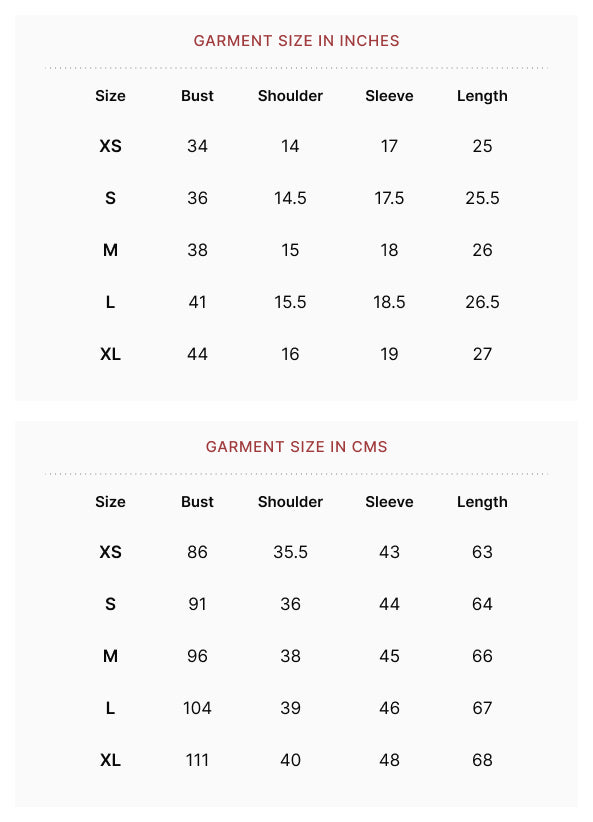 GARMENT SIZE IN INCHES

| Size | Bust | Shoulder | Sleeve | Length |
|---|---|---|---|---|
| XS | 34 | 14 | 17 | 25 |
| S | 36 | 14.5 | 17.5 | 25.5 |
| M | 38 | 15 | 18 | 26 |
| L | 41 | 15.5 | 18.5 | 26.5 |
| XL | 44 | 16 | 19 | 27 |

GARMENT SIZE IN CMS

| Size | Bust | Shoulder | Sleeve | Length |
|---|---|---|---|---|
| XS | 86 | 35.5 | 43 | 63 |
| S | 91 | 36 | 44 | 64 |
| M | 96 | 38 | 45 | 66 |
| L | 104 | 39 | 46 | 67 |
| XL | 111 | 40 | 48 | 68 |